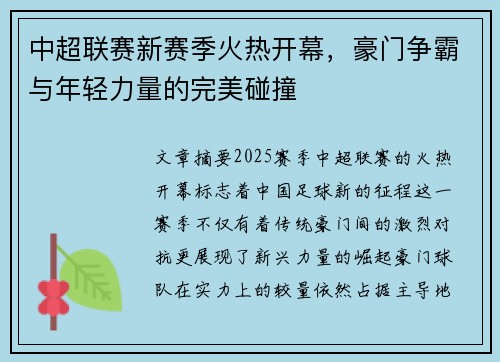 中超联赛新赛季火热开幕，豪门争霸与年轻力量的完美碰撞

文章摘要2025赛季中超联赛的火热开幕标志着中国足球新的征程这一赛季不仅有着传统豪门间的激烈对抗更展现了新兴力量的崛起豪门球队在实力上的较量依然占据主导地